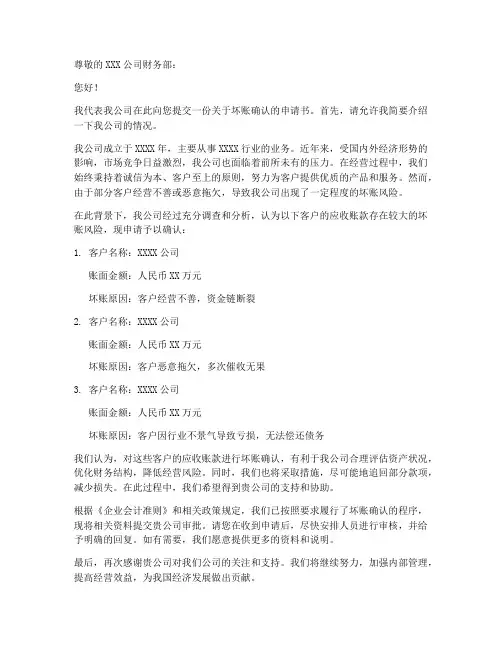 尊敬的 XXX 公司财务部：

您好！

我代表我公司在此向您提交一份关于坏账确认的申请书。首先，请允许我简要介绍一下我公司的情况。

我公司成立于 XXXX 年，主要从事 XXXX 行业的业务。近年来，受国内外经济形势的影响，市场竞争日益激烈，我公司也面临着前所未有的压力。在经营过程中，我们始终秉持着诚信为本、客户至上的原则，努力为客户提供优质的产品和服务。然而，由于部分客户经营不善或恶意拖欠，导致我公司出现了一定程度的坏账风险。

在此背景下，我公司经过充分调查和分析，认为以下客户的应收账款存在较大的坏账风险，现申请予以确认：

1. 客户名称：XXXX 公司

账面金额：人民币 XX 万元

坏账原因：客户经营不善，资金链断裂

2. 客户名称：XXXX 公司

账面金额：人民币 XX 万元

坏账原因：客户恶意拖欠，多次催收无果

3. 客户名称：XXXX 公司

账面金额：人民币 XX 万元

坏账原因：客户因行业不景气导致亏损，无法偿还债务

我们认为，对这些客户的应收账款进行坏账确认，有利于我公司合理评估资产状况，优化财务结构，降低经营风险。同时，我们也将采取措施，尽可能地追回部分款项，减少损失。在此过程中，我们希望得到贵公司的支持和协助。

根据《企业会计准则》和相关政策规定，我们已按照要求履行了坏账确认的程序，现将相关资料提交贵公司审批。请您在收到申请后，尽快安排人员进行审核，并给予明确的回复。如有需要，我们愿意提供更多的资料和说明。

最后，再次感谢贵公司对我们公司的关注和支持。我们将继续努力，加强内部管理，提高经营效益，为我国经济发展做出贡献。